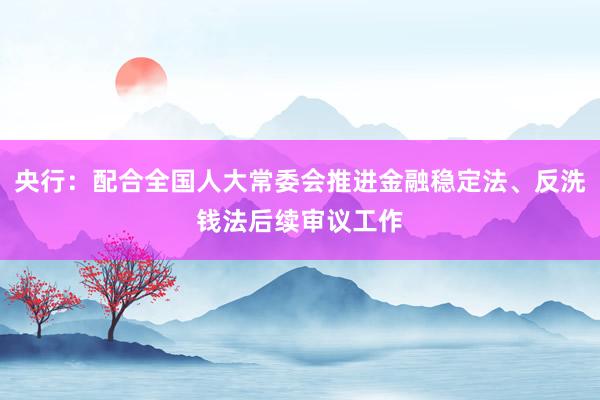 央行：配合全国人大常委会推进金融稳定法、反洗钱法后续审议工作